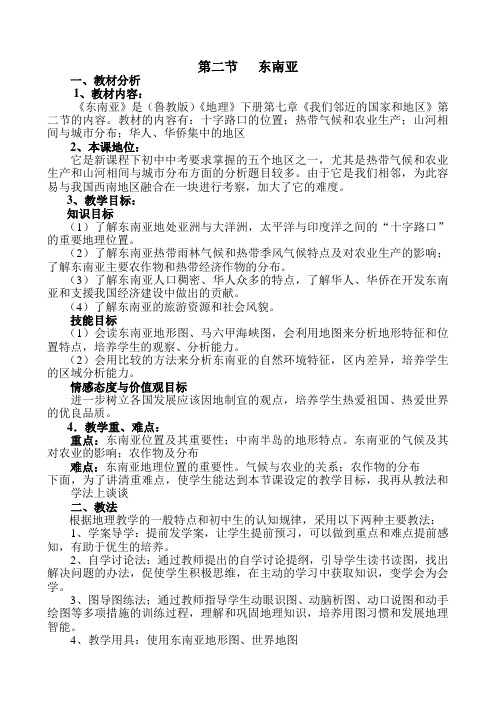 第二节　东南亚

一、教材分析

1、教材内容：

《东南亚》是（鲁教版）《地理》下册第七章《我们邻近的国家和地区》第二节的内容。教材的内容有：十字路口的位置；热带气候和农业生产；山河相间与城市分布；华人、华侨集中的地区

2、本课地位：

它是新课程下初中中考要求掌握的五个地区之一，尤其是热带气候和农业生产和山河相间与城市分布方面的分析题目较多。由于它是我们相邻，为此容易与我国西南地区融合在一块进行考察，加大了它的难度。

3、教学目标：

知识目标

（1）了解东南亚地处亚洲与大洋洲，太平洋与印度洋之间的“十字路口”的重要地理位置。

（2）了解东南亚热带雨林气候和热带季风气候特点及对农业生产的影响；了解东南亚主要农作物和热带经济作物的分布。

（3）了解东南亚人口稠密、华人众多的特点，了解华人、华侨在开发东南亚和支援我国经济建设中做出的贡献。

（4）了解东南亚的旅游资源和社会风貌。

技能目标

（1）会读东南亚地形图、马六甲海峡图，会利用地图来分析地形特征和位置特点，培养学生的观察、分析能力。

（2）会用比较的方法来分析东南亚的自然环境特征，区内差异，培养学生的区域分析能力。

情感态度与价值观目标

进一步树立各国发展应该因地制宜的观点，培养学生热爱祖国、热爱世界的优良品质。

4、教学重、难点：

重点：东南亚位置及其重要性；中南半岛的地形特点。东南亚的气候及其对农业的影响；农作物及分布

难点：东南亚地理位置的重要性。气候与农业的关系；农作物的分布

下面，为了讲清重难点，使学生能达到本节课设定的教学目标，我再从教法和学法上谈谈

二、教法

根据地理教学的一般特点和初中生的认知规律，采用以下两种主要教法：

1、学案导学：提前发学案，让学生提前预习，可以做到重点和难点提前感知，有助于优生的培养。

2、自学讨论法：通过教师提出的自学讨论提纲，引导学生读书读图，找出解决问题的办法，促使学生积极思维，在主动的学习中获取知识，变学会为会学。

3、图导图练法：通过教师指导学生动眼识图、动脑析图、动口说图和动手绘图等多项措施的训练过程，理解和巩固地理知识，培养用图习惯和发展地理智能。

4、教学用具：使用东南亚地形图、世界地图